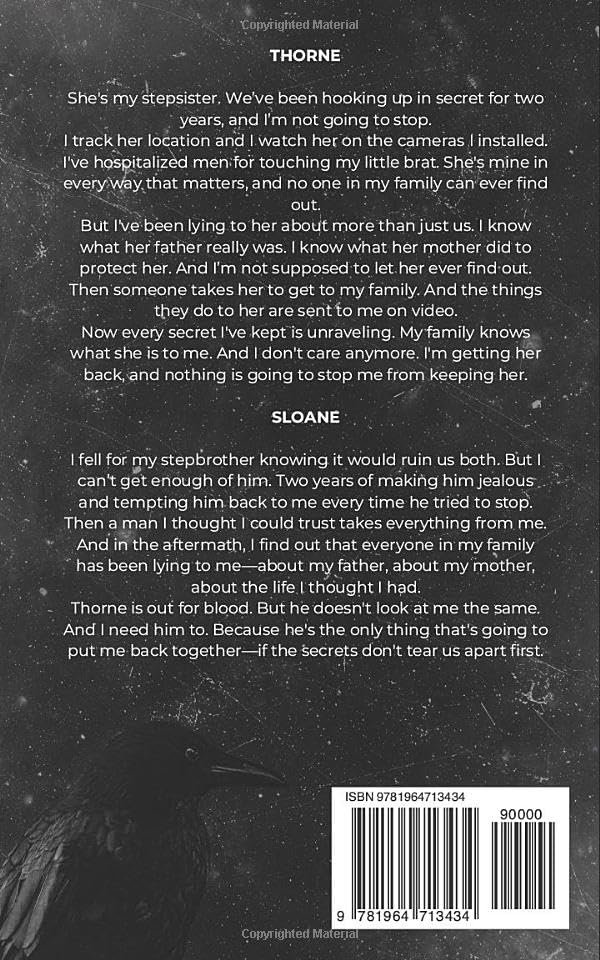 Copyrighted Material

THORNE

She's my stepsister. We've been hooking up in secret for two years, and I'm not going to stop.
I track her location and I watch her on the cameras I installed. I've hospitalized men for touching my little brat. She's mine in every way that matters, and no one in my family can ever find out.
But I've been lying to her about more than just us. I know what her father really was. I know what her mother did to protect her. And I'm not supposed to let her ever find out.
Then someone takes her to get to my family. And the things they do to her are sent to me on video.
Now every secret I've kept is unraveling. My family knows what she is to me. And I don't care anymore. I'm getting her back, and nothing is going to stop me from keeping her.

SLOANE

I fell for my stepbrother knowing it would ruin us both. But I can't get enough of him. Two years of making him jealous and tempting him back to me every time he tried to stop.
Then a man I thought I could trust takes everything from me.
And in the aftermath, I find out that everyone in my family has been lying to me—about my father, about my mother, about the life I thought I had.
Thorne is out for blood. But he doesn't look at me the same. And I need him to. Because he's the only thing that's going to put me back together—if the secrets don't tear us apart first.

ISBN 9781964713434
90000
9 781964 713434

Copyrighted Material